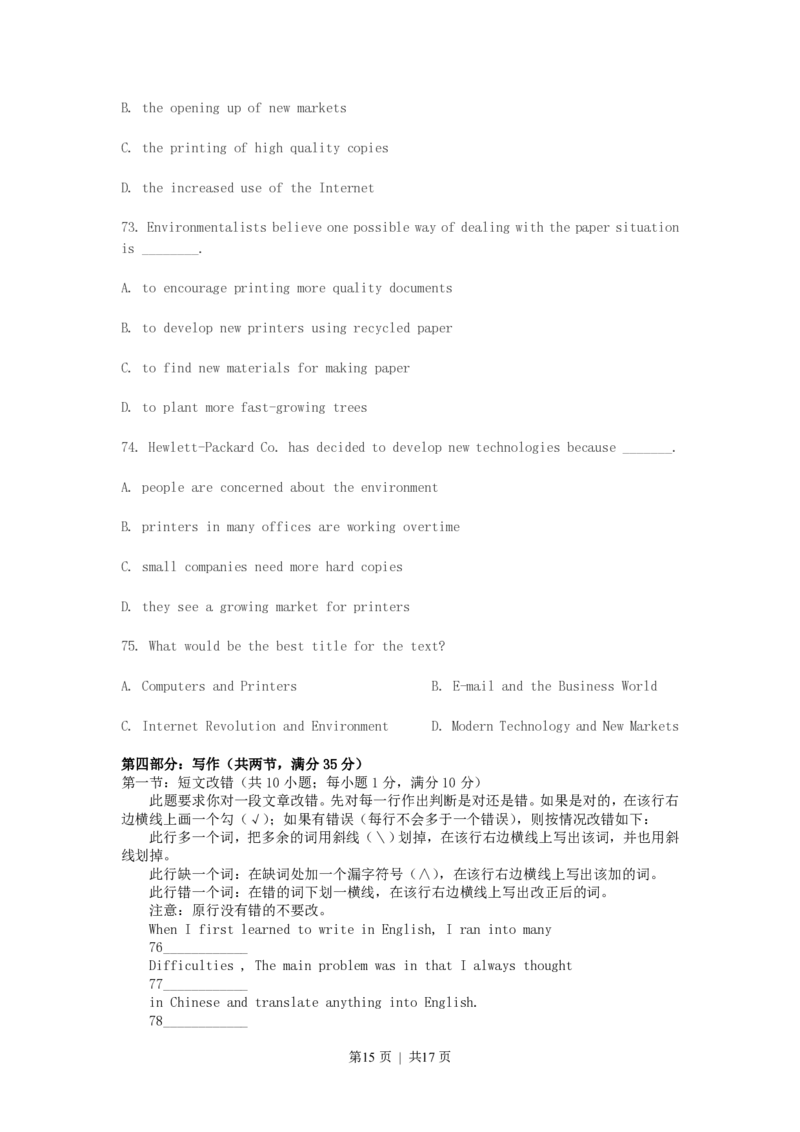 B. the opening up of new markets

C. the printing of high quality copies

D. the increased use of the Internet

73. Environmentalists believe one possible way of dealing with the paper situation is ________.

A. to encourage printing more quality documents

B. to develop new printers using recycled paper

C. to find new materials for making paper

D. to plant more fast-growing trees

74. Hewlett-Packard Co. has decided to develop new technologies because _______.

A. people are concerned about the environment

B. printers in many offices are working overtime

C. small companies need more hard copies

D. they see a growing market for printers

75. What would be the best title for the text?

A. Computers and Printers

B. E-mail and the Business World

C. Internet Revolution and Environment

D. Modern Technology and New Markets

第四部分：写作（共两节，满分 35 分）
第一节：短文改错（共 10 小题；每小题 1 分，满分 10 分）

此题要求你对一段文章改错。先对每一行作出判断是对还是错。如果是对的，在该行右边横线上画一个勾（√）；如果有错误（每行不会多于一个错误），则按情况改错如下：

此行多一个词，把多余的词用斜线（＼）划掉，在该行右边横线上写出该词，并也用斜线划掉。

此行缺一个词：在缺词处加一个漏字符号（∧），在该行右边横线上写出该加的词。

此行错一个词：在错的词下划一横线，在该行右边横线上写出改正后的词。

注意：原行没有错的不要改。

When I first learned to write in English, I ran into many
76____________
Difficulties , The main problem was in that I always thought
77____________
in Chinese and translate anything into English.
78____________

第15 页 | 共17 页